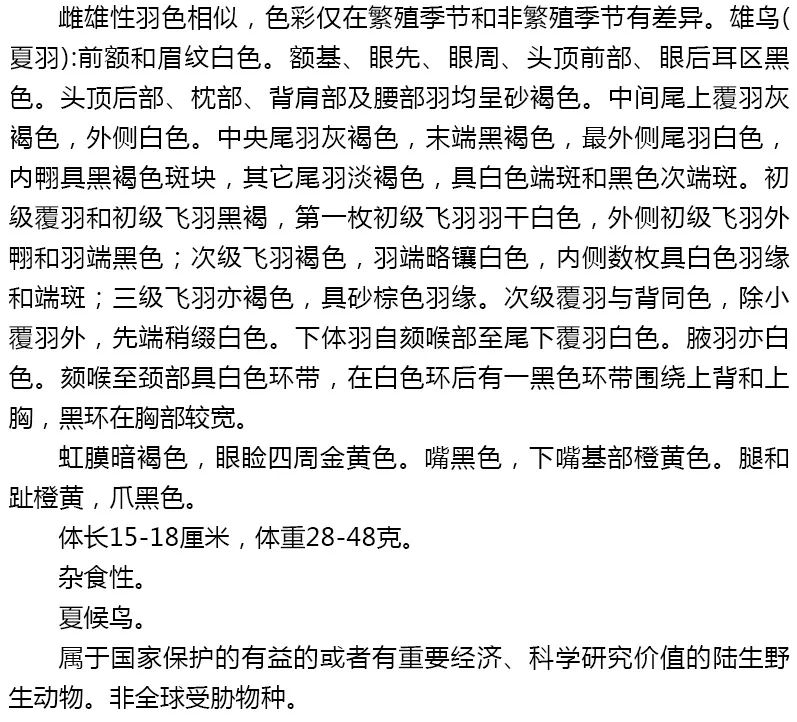 雌雄性羽色相似，色彩仅在繁殖季节和非繁殖季节有差异。雄鸟(夏羽):前额和眉纹白色。额基、眼先、眼周、头顶前部、眼后耳区黑色。头顶后部、枕部、背肩部及腰部羽均呈砂褐色。中间尾上覆羽灰褐色，外侧白色。中央尾羽灰褐色，末端黑褐色，最外侧尾羽白色，内翈具黑褐色斑块，其它尾羽淡褐色，具白色端斑和黑色次端斑。初级覆羽和初级飞羽黑褐，第一枚初级飞羽羽干白色，外侧初级飞羽外翈和羽端黑色；次级飞羽褐色，羽端略镶白色，内侧数枚具白色羽缘和端斑；三级飞羽亦褐色，具砂棕色羽缘。次级覆羽与背同色，除小覆羽外，先端稍缀白色。下体羽自颏喉部至尾下覆羽白色。腋羽亦白色。颏喉至颈部具白色环带，在白色环后有一黑色环带围绕上背和上胸，黑环在胸部较宽。

虹膜暗褐色，眼睑四周金黄色。嘴黑色，下嘴基部橙黄色。腿和趾橙黄，爪黑色。

体长15-18厘米，体重28-48克。

杂食性。

夏候鸟。

属于国家保护的有益的或者有重要经济、科学研究价值的陆生野生动物。非全球受胁物种。